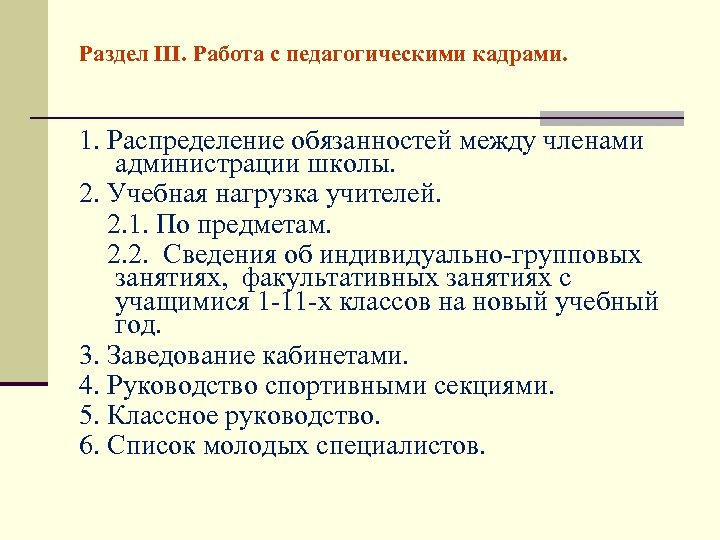 Раздел III. Работа с педагогическими кадрами.

1. Распределение обязанностей между членами администрации школы.

2. Учебная нагрузка учителей.

2.1. По предметам.

2.2. Сведения об индивидуально-групповых занятиях, факультативных занятиях с учащимися 1-11-х классов на новый учебный год.

3. Заведование кабинетами.

4. Руководство спортивными секциями.

5. Классное руководство.

6. Список молодых специалистов.